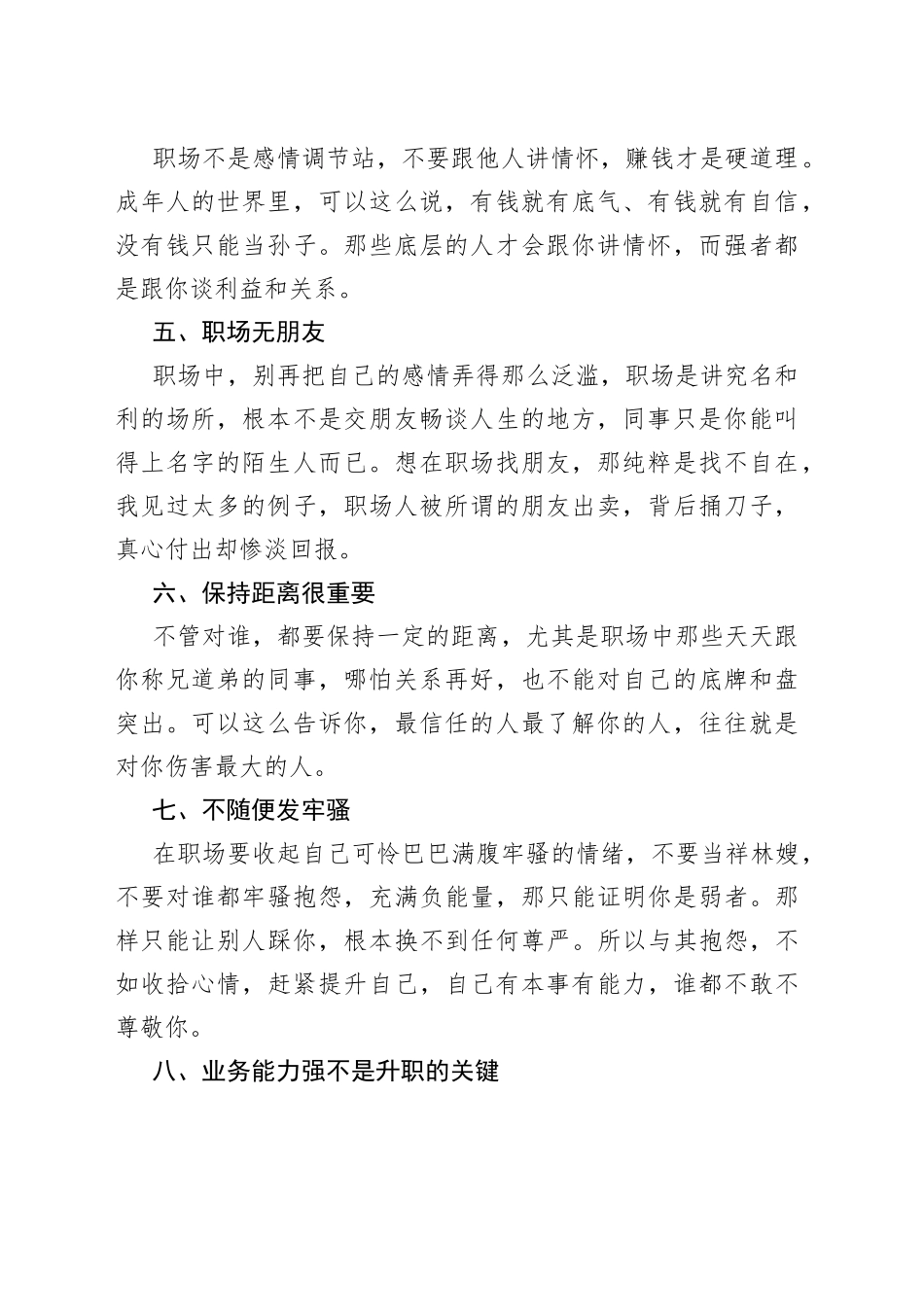 职场不是感情调节站，不要跟他人讲情怀，赚钱才是硬道理。成年人的世界里，可以这么说，有钱就有底气、有钱就有自信，没有钱只能当孙子。那些底层的人才会跟你讲情怀，而强者都是跟你谈利益和关系。

五、职场无朋友

职场中，别再把自己的感情弄得那么泛滥，职场是讲究名和利的场所，根本不是交朋友畅谈人生的地方，同事只是你能叫得上名字的陌生人而已。想在职场找朋友，那纯粹是找不自在，我见过太多的例子，职场人被所谓的朋友出卖，背后捅刀子，真心付出却惨淡回报。

六、保持距离很重要

不管对谁，都要保持一定的距离，尤其是职场中那些天天跟你称兄道弟的同事，哪怕关系再好，也不能对自己的底牌和盘突出。可以这么告诉你，最信任的人最了解你的人，往往就是对你伤害最大的人。

七、不随便发牢骚

在职场要收起自己可怜巴巴满腹牢骚的情绪，不要当祥林嫂，不要对谁都牢骚抱怨，充满负能量，那只能证明你是弱者。那样只能让别人踩你，根本换不到任何尊严。所以与其抱怨，不如收拾心情，赶紧提升自己，自己有本事有能力，谁都不敢不尊敬你。

八、业务能力强不是升职的关键